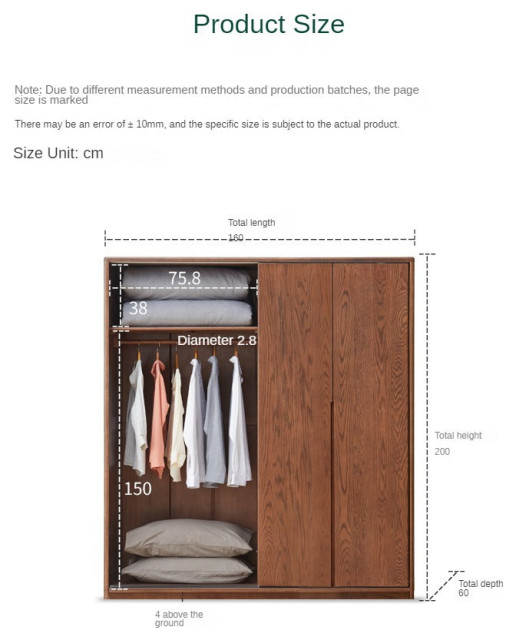 Product Size

Note: Due to different measurement methods and production batches, the page size is marked

There may be an error of ± 10mm, and the specific size is subject to the actual product.

Size Unit: cm

Total length
160

75.8

38

Diameter 2.8

150

Total height
200

Total depth
60

4 above the ground